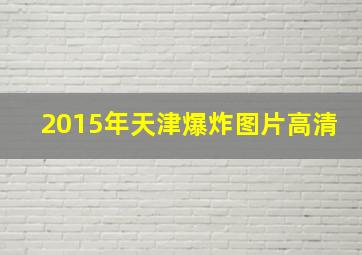 2015年天津爆炸图片高清